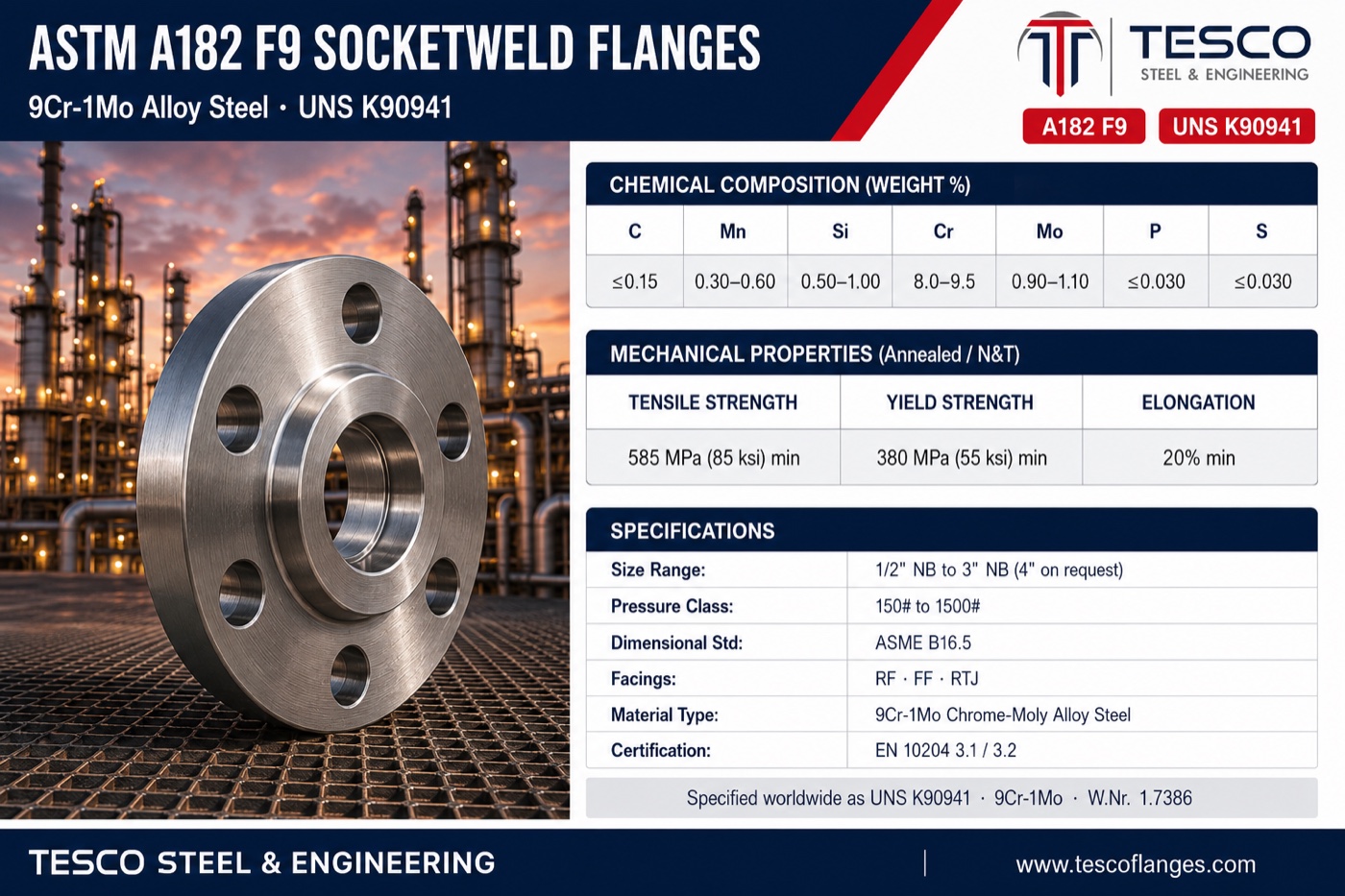 ASTM A182 F9 SOCKETWELD FLANGES
9Cr-1Mo Alloy Steel · UNS K90941

TESCO
STEEL & ENGINEERING

A182 F9
UNS K90941

CHEMICAL COMPOSITION (WEIGHT %)

| C | Mn | Si | Cr | Mo | P | S |
|---|---|---|---|---|---|---|
| ≤0.15 | 0.30–0.60 | 0.50–1.00 | 8.0–9.5 | 0.90–1.10 | ≤0.030 | ≤0.030 |

MECHANICAL PROPERTIES (Annealed / N&T)

| TENSILE STRENGTH | YIELD STRENGTH | ELONGATION |
|---|---|---|
| 585 MPa (85 ksi) min | 380 MPa (55 ksi) min | 20% min |

SPECIFICATIONS

| Size Range: | 1/2" NB to 3" NB (4" on request) |
|---|---|
| Pressure Class: | 150# to 1500# |
| Dimensional Std: | ASME B16.5 |
| Facings: | RF · FF · RTJ |
| Material Type: | 9Cr-1Mo Chrome-Moly Alloy Steel |
| Certification: | EN 10204 3.1 / 3.2 |

Specified worldwide as UNS K90941 · 9Cr-1Mo · W.Nr. 1.7386

TESCO STEEL & ENGINEERING
www.tescoflanges.com